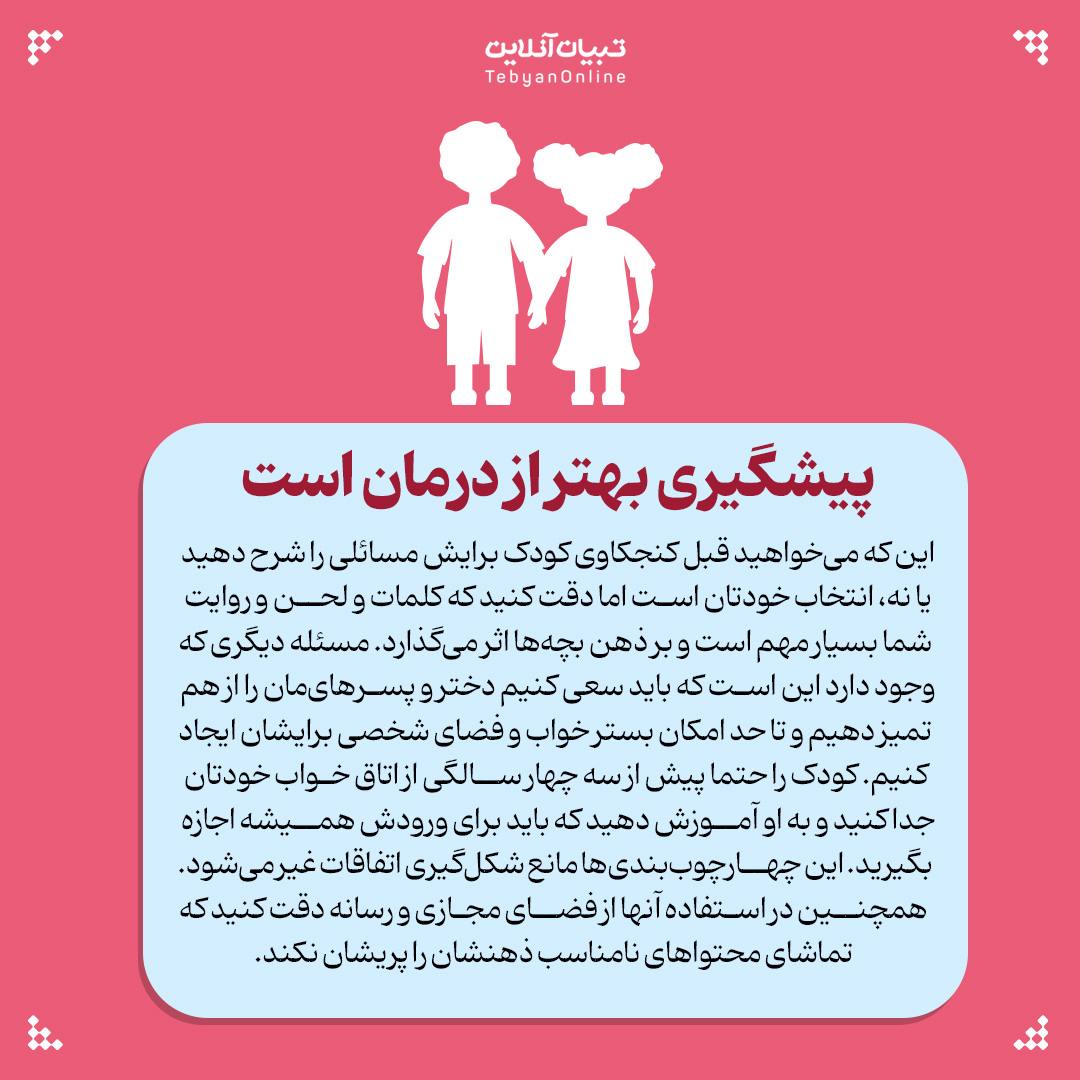 تبیان آنلاین
TebyanOnline

پیشگیری بهتر از درمان است

این که می‌خواهید قبل کنجکاوی کودک برایش مسائلی را شرح دهید یا نه، انتخاب خودتان است اما دقت کنید که کلمات و لحن و روایت شما بسیار مهم است و بر ذهن بچه‌ها اثر می‌گذارد. مسئله دیگری که وجود دارد این است که باید سعی کنیم دختر و پسرهای‌مان را از هم تمیز دهیم و تا حد امکان بستر خواب و فضای شخصی برایشان ایجاد کنیم. کودک را حتما پیش از سه چهار سالگی از اتاق خواب خودتان جدا کنید و به او آموزش دهید که باید برای ورودش همیشه اجازه بگیرید. این چهارچوب‌بندی‌ها مانع شکل‌گیری اتفاقات غیر می‌شود. همچنین در استفاده آنها از فضای مجازی و رسانه دقت کنید که تماشای محتواهای نامناسب ذهنشان را پریشان نکند.